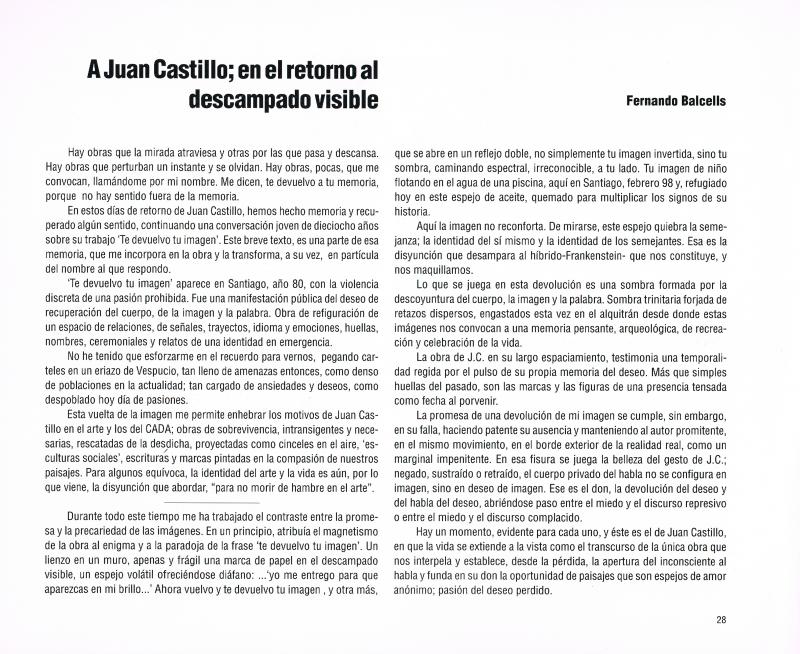 A Juan Castillo; en el retorno al descampado visible

Fernando Balcells

Hay obras que la mirada atraviesa y otras por las que pasa y descansa. Hay obras que perturban un instante y se olvidan. Hay obras, pocas, que me convocan, llamándome por mi nombre. Me dicen, te devuelvo a tu memoria, porque no hay sentido fuera de la memoria.

En estos días de retorno de Juan Castillo, hemos hecho memoria y recuperado algún sentido, continuando una conversación joven de dieciocho años sobre su trabajo 'Te devuelvo tu imagen'. Este breve texto, es una parte de esa memoria, que me incorpora en la obra y la transforma, a su vez, en partícula del nombre al que respondo.

'Te devuelvo tu imagen' aparece en Santiago, año 80, con la violencia discreta de una pasión prohibida. Fue una manifestación pública del deseo de recuperación del cuerpo, de la imagen y la palabra. Obra de refiguración de un espacio de relaciones, de señales, trayectos, idioma y emociones, huellas, nombres, ceremoniales y relatos de una identidad en emergencia.

No he tenido que esforzarme en el recuerdo para vernos, pegando carteles en un eriazo de Vespucio, tan lleno de amenazas entonces, como denso de poblaciones en la actualidad; tan cargado de ansiedades y deseos, como despoblado hoy día de pasiones.

Esta vuelta de la imagen me permite enhebrar los motivos de Juan Castillo en el arte y los del CADA; obras de sobrevivencia, intransigentes y necesarias, rescatadas de la desdicha, proyectadas como cinceles en el aire, 'esculturas sociales', escrituras y marcas pintadas en la compasión de nuestros paisajes. Para algunos equívoca, la identidad del arte y la vida es aún, por lo que viene, la disyunción que abordar, "para no morir de hambre en el arte".

Durante todo este tiempo me ha trabajado el contraste entre la promesa y la precariedad de las imágenes. En un principio, atribuía el magnetismo de la obra al enigma y a la paradoja de la frase 'te devuelvo tu imagen'. Un lienzo en un muro, apenas y frágil una marca de papel en el descampado visible, un espejo volátil ofreciéndose diáfano: ...'yo me entrego para que aparezcas en mi brillo...' Ahora vuelvo y te devuelvo tu imagen , y otra más, que se abre en un reflejo doble, no simplemente tu imagen invertida, sino tu sombra, caminando espectral, irreconocible, a tu lado. Tu imagen de niño flotando en el agua de una piscina, aquí en Santiago, febrero 98 y, refugiado hoy en este espejo de aceite, quemado para multiplicar los signos de su historia.

Aquí la imagen no reconforta. De mirarse, este espejo quiebra la semejanza; la identidad del sí mismo y la identidad de los semejantes. Esa es la disyunción que desampara al híbrido-Frankenstein- que nos constituye, y nos maquillamos.

Lo que se juega en esta devolución es una sombra formada por la descoyuntura del cuerpo, la imagen y la palabra. Sombra trinitaria forjada de retazos dispersos, engastados esta vez en el alquitrán desde donde estas imágenes nos convocan a una memoria pensante, arqueológica, de recreación y celebración de la vida.

La obra de J.C. en su largo espaciamiento, testimonia una temporalidad regida por el pulso de su propia memoria del deseo. Más que simples huellas del pasado, son las marcas y las figuras de una presencia tensada como fecha al porvenir.

La promesa de una devolución de mi imagen se cumple, sin embargo, en su falla, haciendo patente su ausencia y manteniendo al autor promitente, en el mismo movimiento, en el borde exterior de la realidad real, como un marginal impenitente. En esa fisura se juega la belleza del gesto de J.C.; negado, sustraído o retraído, el cuerpo privado del habla no se configura en imagen, sino en deseo de imagen. Ese es el don, la devolución del deseo y del habla del deseo, abriéndose paso entre el miedo y el discurso represivo o entre el miedo y el discurso complacido.

Hay un momento, evidente para cada uno, y éste es el de Juan Castillo, en que la vida se extiende a la vista como el transcurso de la única obra que nos interpela y establece, desde la pérdida, la apertura del inconsciente al habla y funda en su don la oportunidad de paisajes que son espejos de amor anónimo; pasión del deseo perdido.

28